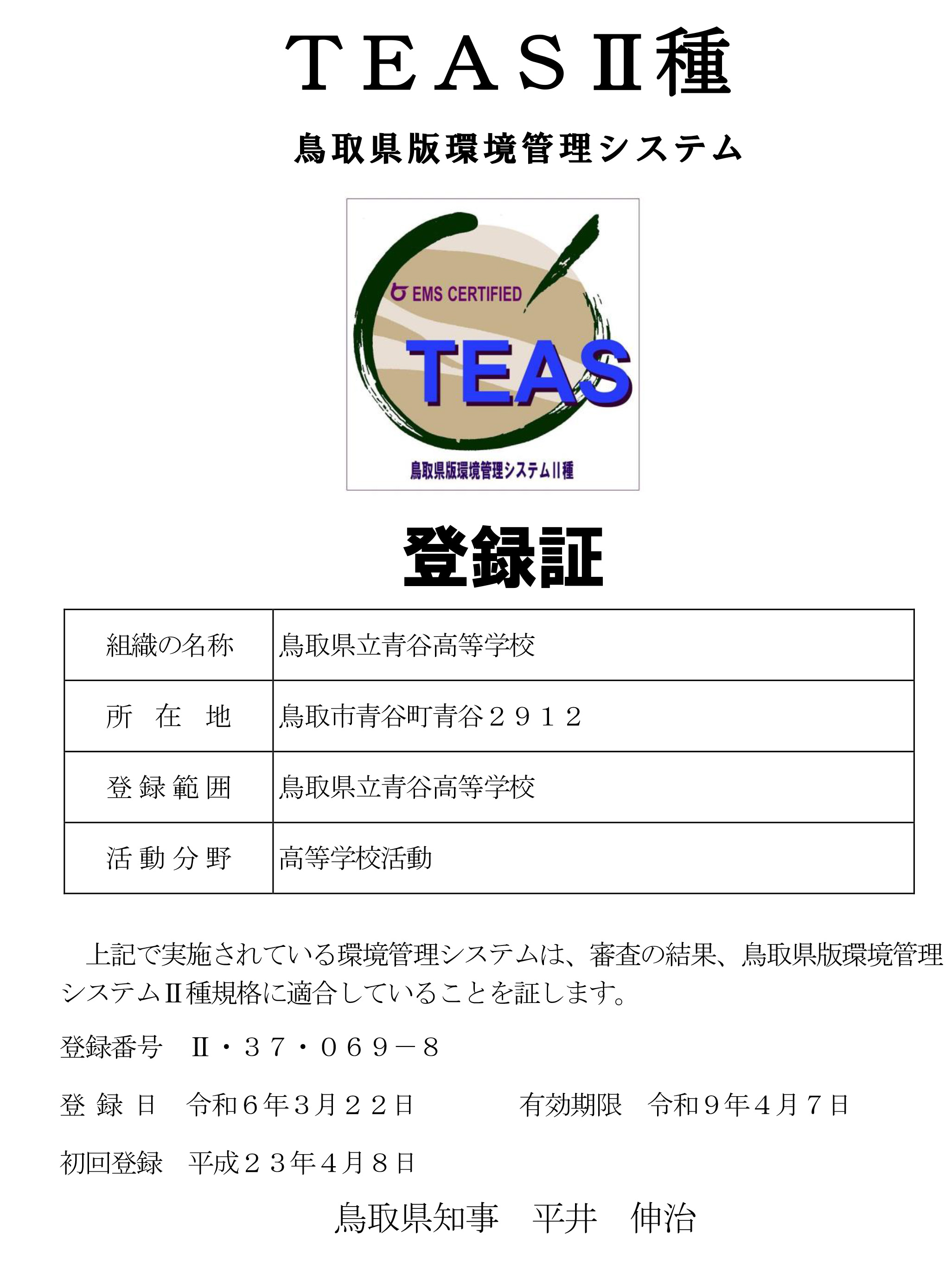 ＴＥＡＳⅡ種

鳥取県版環境管理システム

EMS CERTIFIED

TEAS

鳥取県版環境管理システムⅡ種

登録証

| 組織の名称 | 鳥取県立青谷高等学校 |
|---|---|
| 所　在　地 | 鳥取市青谷町青谷２９１２ |
| 登録範囲 | 鳥取県立青谷高等学校 |
| 活動分野 | 高等学校活動 |

上記で実施されている環境管理システムは、審査の結果、鳥取県版環境管理システムⅡ種規格に適合していることを証します。

登録番号　Ⅱ・３７・０６９－８

登 録 日　令和６年３月２２日　　　有効期限　令和９年４月７日

初回登録　平成２３年４月８日

鳥取県知事　平井　伸治